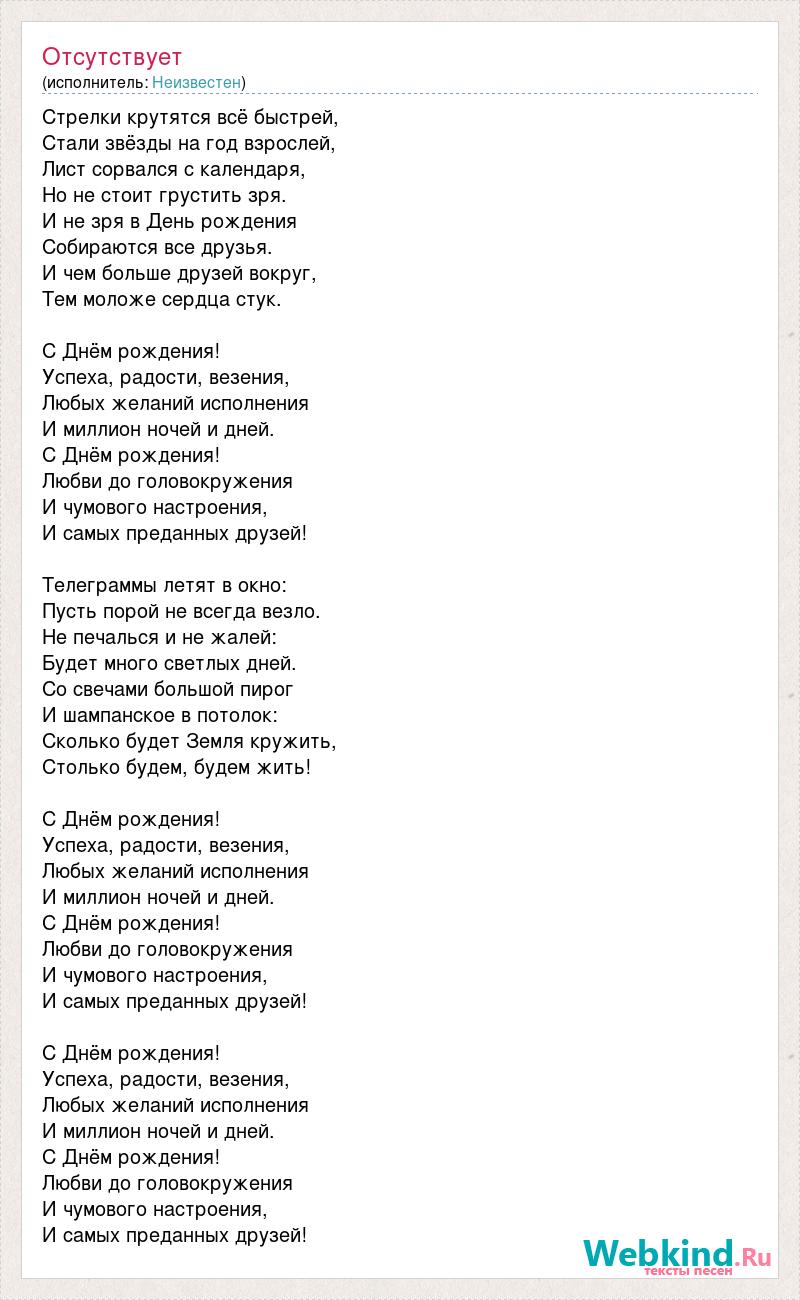 Отсутствует
(исполнитель: Неизвестен)

Стрелки крутятся всё быстрей,
Стали звёзды на год взрослей,
Лист сорвался с календаря,
Но не стоит грустить зря.
И не зря в День рождения
Собираются все друзья.
И чем больше друзей вокруг,
Тем моложе сердца стук.

С Днём рождения!
Успеха, радости, везения,
Любых желаний исполнения
И миллион ночей и дней.
С Днём рождения!
Любви до головокружения
И чумового настроения,
И самых преданных друзей!

Телеграммы летят в окно:
Пусть порой не всегда везло.
Не печалься и не жалей:
Будет много светлых дней.
Со свечами большой пирог
И шампанское в потолок:
Сколько будет Земля кружить,
Столько будем, будем жить!

С Днём рождения!
Успеха, радости, везения,
Любых желаний исполнения
И миллион ночей и дней.
С Днём рождения!
Любви до головокружения
И чумового настроения,
И самых преданных друзей!

С Днём рождения!
Успеха, радости, везения,
Любых желаний исполнения
И миллион ночей и дней.
С Днём рождения!
Любви до головокружения
И чумового настроения,
И самых преданных друзей!

Webkind.Ru
тексты песен